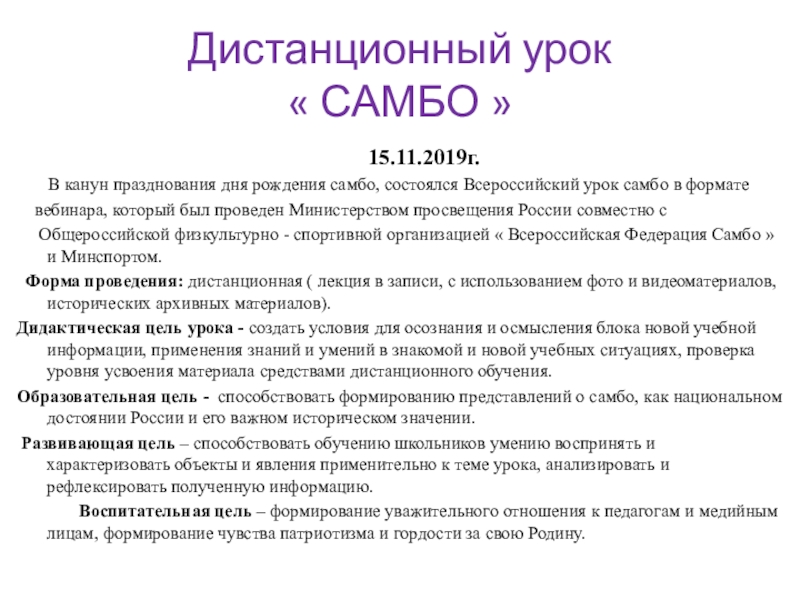 Дистанционный урок
« САМБО »

15.11.2019г.

В канун празднования дня рождения самбо, состоялся Всероссийский урок самбо в формате вебинара, который был проведен Министерством просвещения России совместно с Общероссийской физкультурно - спортивной организацией « Всероссийская Федерация Самбо » и Минспортом.

Форма проведения: дистанционная ( лекция в записи, с использованием фото и видеоматериалов, исторических архивных материалов).

Дидактическая цель урока - создать условия для осознания и осмысления блока новой учебной информации, применения знаний и умений в знакомой и новой учебных ситуациях, проверка уровня усвоения материала средствами дистанционного обучения.

Образовательная цель - способствовать формированию представлений о самбо, как национальном достоянии России и его важном историческом значении.

Развивающая цель – способствовать обучению школьников умению воспринять и характеризовать объекты и явления применительно к теме урока, анализировать и рефлексировать полученную информацию.

Воспитательная цель – формирование уважительного отношения к педагогам и медийным лицам, формирование чувства патриотизма и гордости за свою Родину.